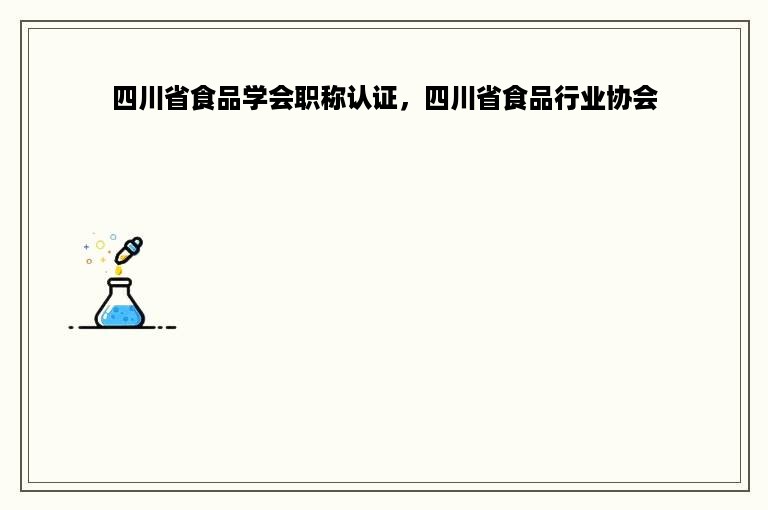 四川省食品学会职称认证，四川省食品行业协会